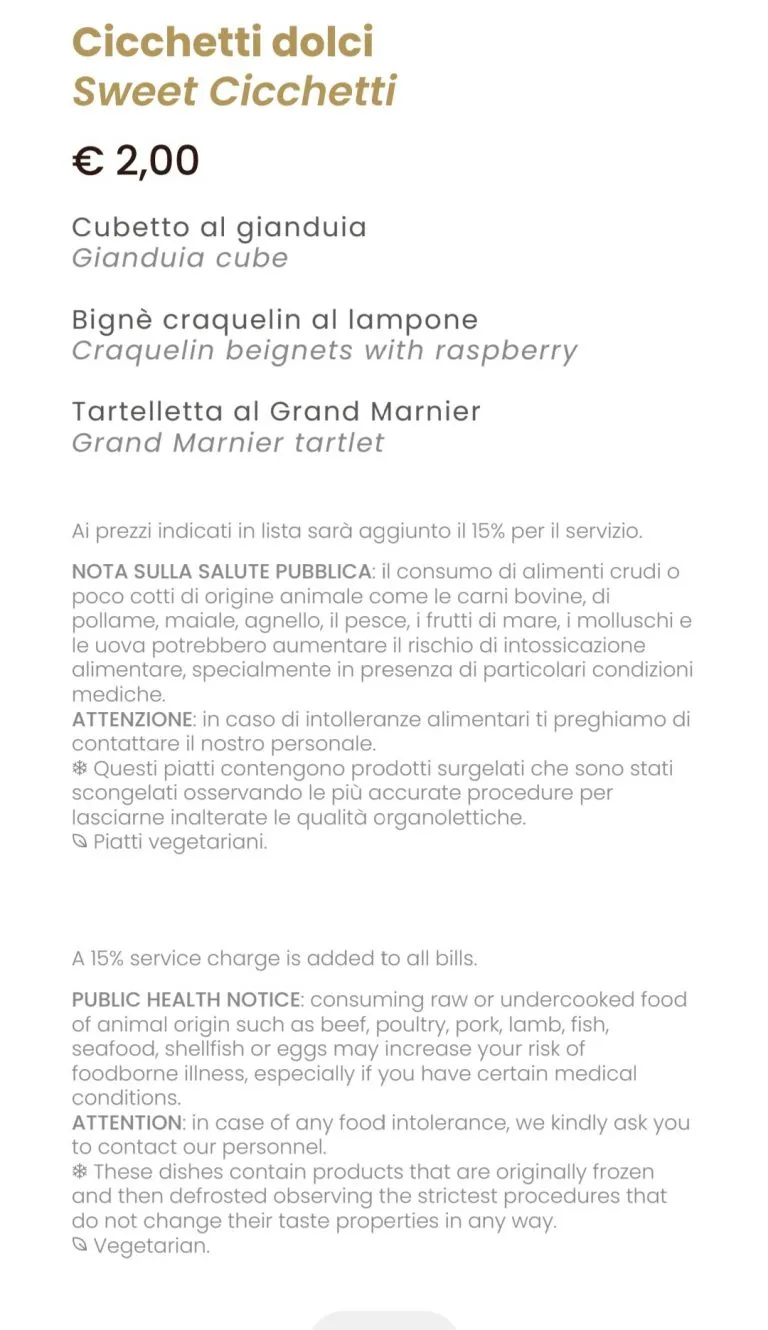 Cicchetti dolci
Sweet Cicchetti

€ 2,00

Cubetto al gianduia
Gianduia cube

Bignè craquelin al lampone
Craquelin beignets with raspberry

Tartelletta al Grand Marnier
Grand Marnier tartlet

Ai prezzi indicati in lista sarà aggiunto il 15% per il servizio.

NOTA SULLA SALUTE PUBBLICA: il consumo di alimenti crudi o poco cotti di origine animale come le carni bovine, di pollame, maiale, agnello, il pesce, i frutti di mare, i molluschi e le uova potrebbero aumentare il rischio di intossicazione alimentare, specialmente in presenza di particolari condizioni mediche.
ATTENZIONE: in caso di intolleranze alimentari ti preghiamo di contattare il nostro personale.
❄ Questi piatti contengono prodotti surgelati che sono stati scongelati osservando le più accurate procedure per lasciarne inalterate le qualità organolettiche.
Piatti vegetariani.

A 15% service charge is added to all bills.

PUBLIC HEALTH NOTICE: consuming raw or undercooked food of animal origin such as beef, poultry, pork, lamb, fish, seafood, shellfish or eggs may increase your risk of foodborne illness, especially if you have certain medical conditions.
ATTENTION: in case of any food intolerance, we kindly ask you to contact our personnel.
❄ These dishes contain products that are originally frozen and then defrosted observing the strictest procedures that do not change their taste properties in any way.
Vegetarian.